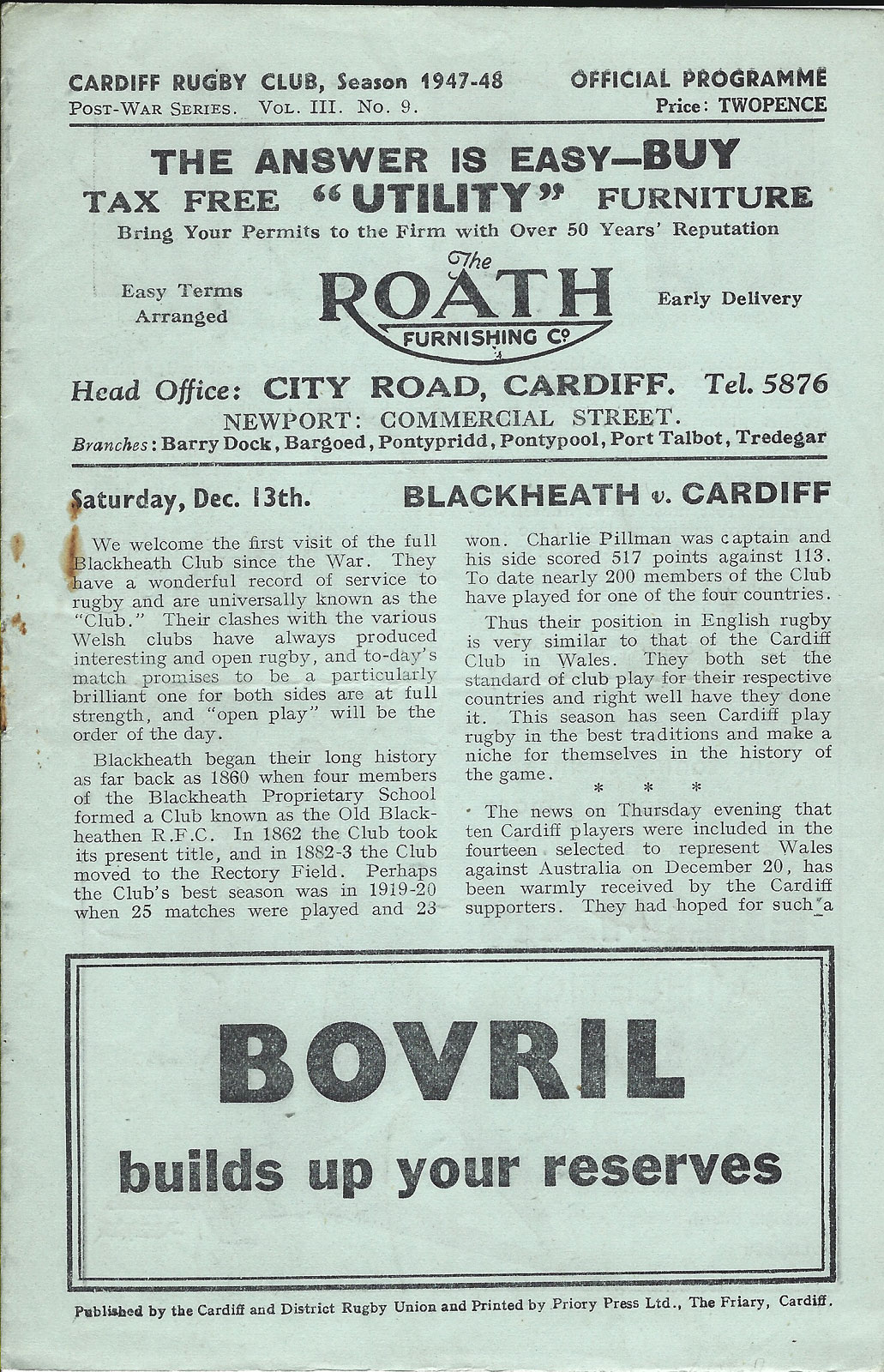 CARDIFF RUGBY CLUB, Season 1947-48
POST-WAR SERIES. VOL. III. No. 9.

OFFICIAL PROGRAMME
Price: TWOPENCE

THE ANSWER IS EASY—BUY
TAX FREE "UTILITY" FURNITURE
Bring Your Permits to the Firm with Over 50 Years' Reputation

Easy Terms Arranged

The ROATH FURNISHING Co

Early Delivery

Head Office: CITY ROAD, CARDIFF. Tel. 5876
NEWPORT: COMMERCIAL STREET.
Branches: Barry Dock, Bargoed, Pontypridd, Pontypool, Port Talbot, Tredegar

Saturday, Dec. 13th.

BLACKHEATH v. CARDIFF

We welcome the first visit of the full Blackheath Club since the War. They have a wonderful record of service to rugby and are universally known as the "Club." Their clashes with the various Welsh clubs have always produced interesting and open rugby, and to-day's match promises to be a particularly brilliant one for both sides are at full strength, and "open play" will be the order of the day.

Blackheath began their long history as far back as 1860 when four members of the Blackheath Proprietary School formed a Club known as the Old Blackheathen R.F.C. In 1862 the Club took its present title, and in 1882-3 the Club moved to the Rectory Field. Perhaps the Club's best season was in 1919-20 when 25 matches were played and 23 won. Charlie Pillman was captain and his side scored 517 points against 113. To date nearly 200 members of the Club have played for one of the four countries.

Thus their position in English rugby is very similar to that of the Cardiff Club in Wales. They both set the standard of club play for their respective countries and right well have they done it. This season has seen Cardiff play rugby in the best traditions and make a niche for themselves in the history of the game.

* * *

The news on Thursday evening that ten Cardiff players were included in the fourteen selected to represent Wales against Australia on December 20, has been warmly received by the Cardiff supporters. They had hoped for such a

BOVRIL
builds up your reserves

Published by the Cardiff and District Rugby Union and Printed by Priory Press Ltd., The Friary, Cardiff.